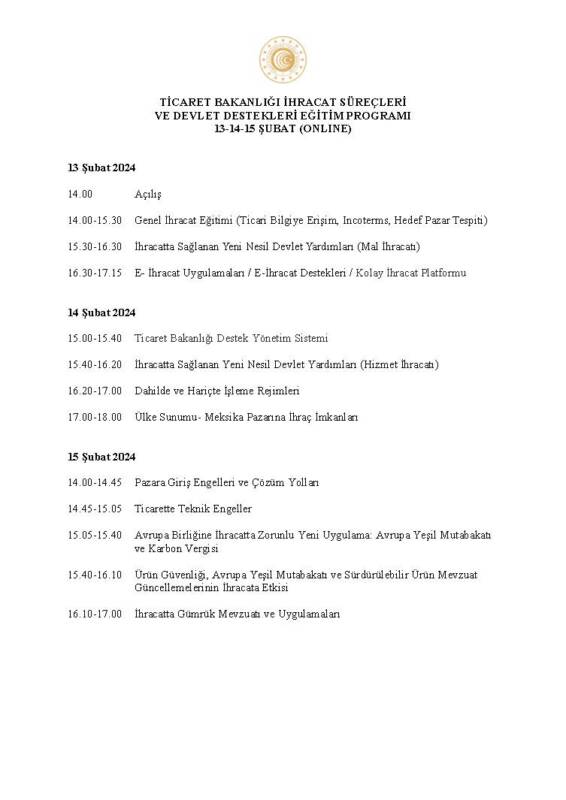 TİCARET BAKANLIĞI İHRACAT SÜREÇLERİ
VE DEVLET DESTEKLERİ EĞİTİM PROGRAMI
13-14-15 ŞUBAT (ONLINE)

13 Şubat 2024

14.00 Açılış

14.00-15.30 Genel İhracat Eğitimi (Ticari Bilgiye Erişim, Incoterms, Hedef Pazar Tespiti)

15.30-16.30 İhracatta Sağlanan Yeni Nesil Devlet Yardımları (Mal İhracatı)

16.30-17.15 E- İhracat Uygulamaları / E-İhracat Destekleri / Kolay İhracat Platformu

14 Şubat 2024

15.00-15.40 Ticaret Bakanlığı Destek Yönetim Sistemi

15.40-16.20 İhracatta Sağlanan Yeni Nesil Devlet Yardımları (Hizmet İhracatı)

16.20-17.00 Dahilde ve Hariçte İşleme Rejimleri

17.00-18.00 Ülke Sunumu- Meksika Pazarına İhraç İmkanları

15 Şubat 2024

14.00-14.45 Pazara Giriş Engelleri ve Çözüm Yolları

14.45-15.05 Ticarette Teknik Engeller

15.05-15.40 Avrupa Birliğine İhracatta Zorunlu Yeni Uygulama: Avrupa Yeşil Mutabakatı ve Karbon Vergisi

15.40-16.10 Ürün Güvenliği, Avrupa Yeşil Mutabakatı ve Sürdürülebilir Ürün Mevzuat Güncellemelerinin İhracata Etkisi

16.10-17.00 İhracatta Gümrük Mevzuatı ve Uygulamaları